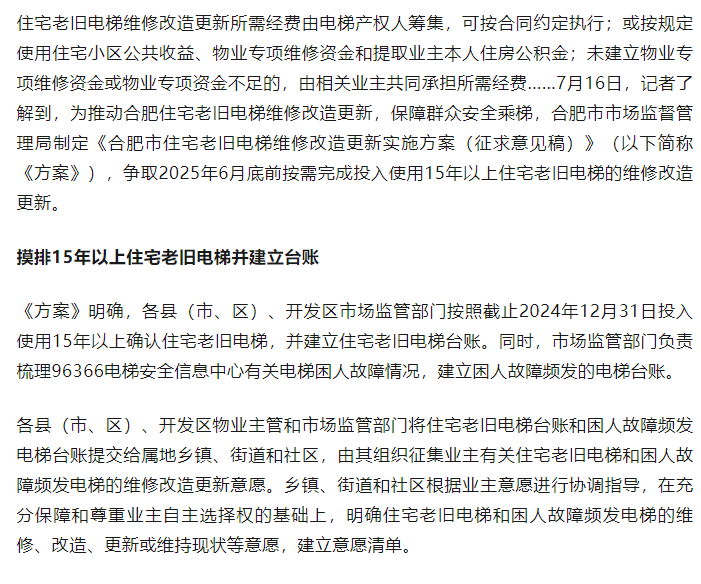 住宅老旧电梯维修改造更新所需经费由电梯产权人筹集，可按合同约定执行；或按规定使用住宅小区公共收益、物业专项维修资金和提取业主本人住房公积金；未建立物业专项维修资金或物业专项资金不足的，由相关业主共同承担所需经费……7月16日，记者了解到，为推动合肥住宅老旧电梯维修改造更新，保障群众安全乘梯，合肥市市场监督管理局制定《合肥市住宅老旧电梯维修改造更新实施方案（征求意见稿）》（以下简称《方案》），争取2025年6月底前按需完成投入使用15年以上住宅老旧电梯的维修改造更新。

摸排15年以上住宅老旧电梯并建立台账

《方案》明确，各县（市、区）、开发区市场监管部门按照截止2024年12月31日投入使用15年以上确认住宅老旧电梯，并建立住宅老旧电梯台账。同时，市场监管部门负责梳理96366电梯安全信息中心有关电梯困人故障情况，建立困人故障频发的电梯台账。

各县（市、区）、开发区物业主管和市场监管部门将住宅老旧电梯台账和困人故障频发电梯台账提交给属地乡镇、街道和社区，由其组织征集业主有关住宅老旧电梯和困人故障频发电梯的维修改造更新意愿。乡镇、街道和社区根据业主意愿进行协调指导，在充分保障和尊重业主自主选择权的基础上，明确住宅老旧电梯和困人故障频发电梯的维修、改造、更新或维持现状等意愿，建立意愿清单。